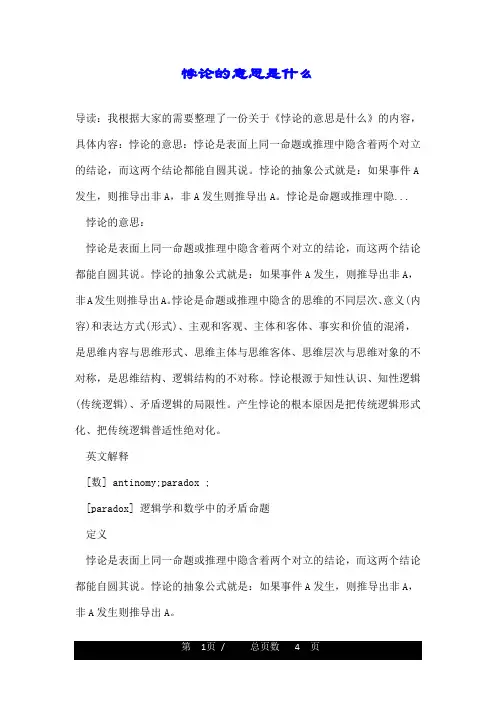 悖论的意思是什么

导读：我根据大家的需要整理了一份关于《悖论的意思是什么》的内容，具体内容：悖论的意思：悖论是表面上同一命题或推理中隐含着两个对立的结论，而这两个结论都能自圆其说。悖论的抽象公式就是：如果事件 A 发生，则推导出非 A，非 A 发生则推导出 A。悖论是命题或推理中隐...

悖论的意思：

悖论是表面上同一命题或推理中隐含着两个对立的结论，而这两个结论都能自圆其说。悖论的抽象公式就是：如果事件 A 发生，则推导出非 A，非 A 发生则推导出 A。悖论是命题或推理中隐含的思维的不同层次、意义(内容)和表达方式(形式)、主观和客观、主体和客体、事实和价值的混淆，是思维内容与思维形式、思维主体与思维客体、思维层次与思维对象的不对称，是思维结构、逻辑结构的不对称。悖论根源于知性认识、知性逻辑(传统逻辑)、矛盾逻辑的局限性。产生悖论的根本原因是把传统逻辑形式化、把传统逻辑普适性绝对化。

英文解释

[数] antinomy;paradox ;

[paradox] 逻辑学和数学中的矛盾命题

定义

悖论是表面上同一命题或推理中隐含着两个对立的结论，而这两个结论都能自圆其说。悖论的抽象公式就是：如果事件 A 发生，则推导出非 A，非 A 发生则推导出 A。

第 1页 / 总页数 4 页